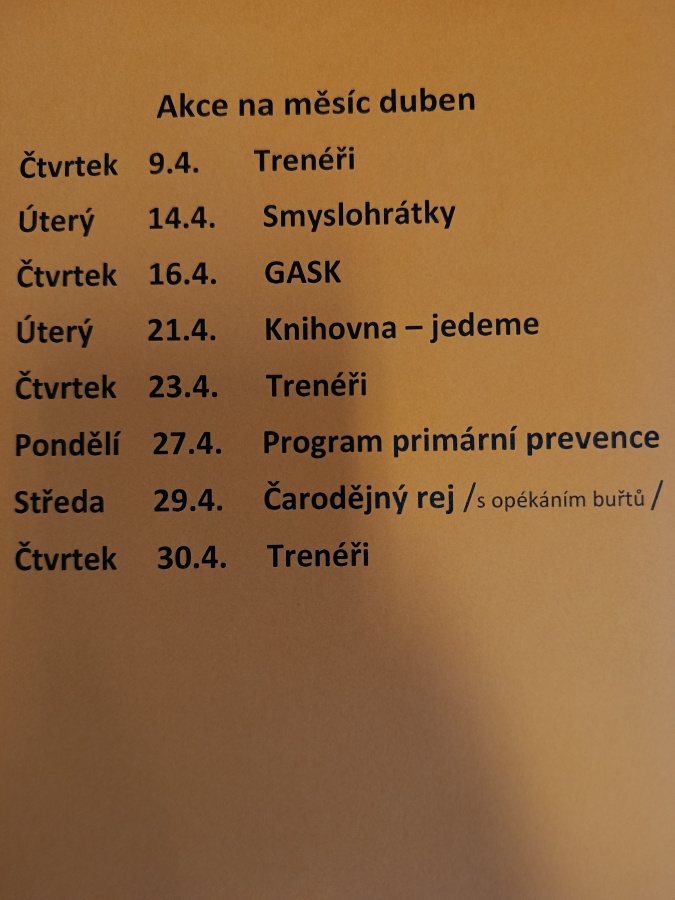 Akce na měsíc duben

Čtvrtek 9.4. Trenéři

Úterý 14.4. Smyslohrátky

Čtvrtek 16.4. GASK

Úterý 21.4. Knihovna – jedeme

Čtvrtek 23.4. Trenéři

Pondělí 27.4. Program primární prevence

Středa 29.4. Čarodějný rej /s opékáním buřtů /

Čtvrtek 30.4. Trenéři